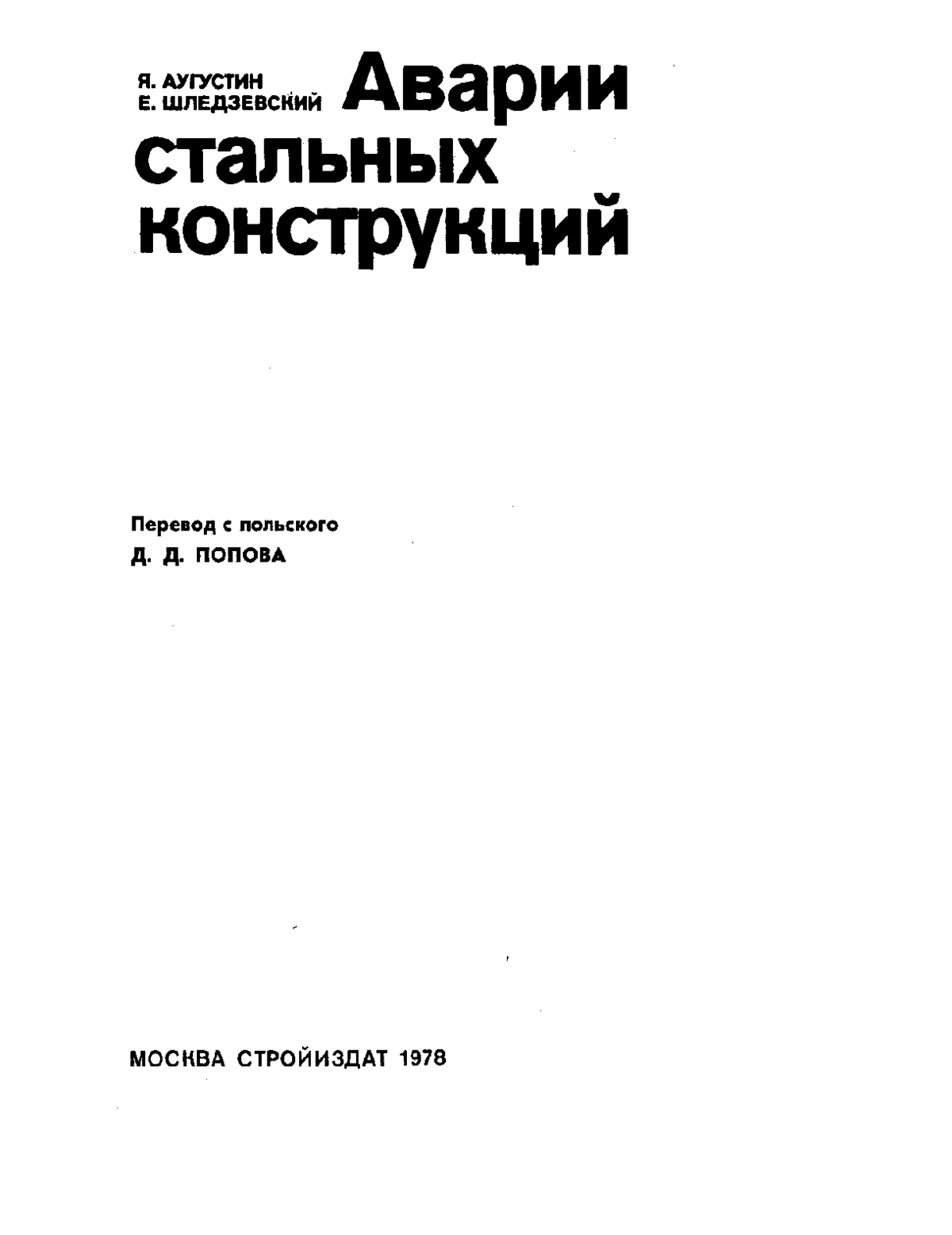 Я. АУГУСТИН
Е. ШЛЕДЗЕВСКИЙ

Аварии стальных конструкций

Перевод с польского
Д. Д. ПОПОВА

МОСКВА СТРОЙИЗДАТ 1978